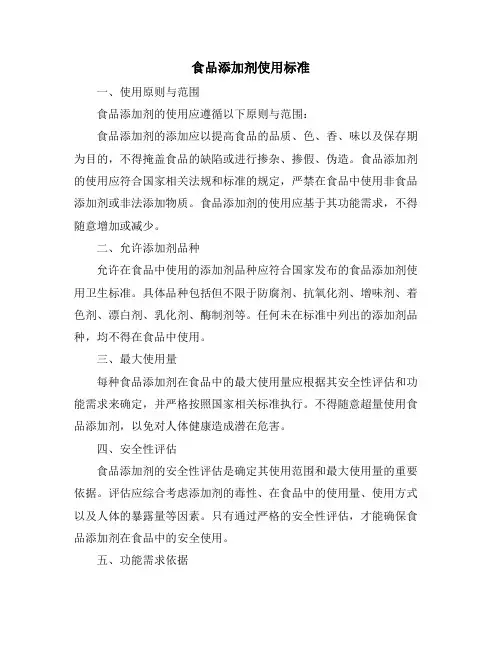 食品添加剂使用标准

一、使用原则与范围

食品添加剂的使用应遵循以下原则与范围：

食品添加剂的添加应以提高食品的品质、色、香、味以及保存期为目的，不得掩盖食品的缺陷或进行掺杂、掺假、伪造。食品添加剂的使用应符合国家相关法规和标准的规定，严禁在食品中使用非食品添加剂或非法添加物质。食品添加剂的使用应基于其功能需求，不得随意增加或减少。

二、允许添加剂品种

允许在食品中使用的添加剂品种应符合国家发布的食品添加剂使用卫生标准。具体品种包括但不限于防腐剂、抗氧化剂、增味剂、着色剂、漂白剂、乳化剂、酶制剂等。任何未在标准中列出的添加剂品种，均不得在食品中使用。

三、最大使用量

每种食品添加剂在食品中的最大使用量应根据其安全性评估和功能需求来确定，并严格按照国家相关标准执行。不得随意超量使用食品添加剂，以免对人体健康造成潜在危害。

四、安全性评估

食品添加剂的安全性评估是确定其使用范围和最大使用量的重要依据。评估应综合考虑添加剂的毒性、在食品中的使用量、使用方式以及人体的暴露量等因素。只有通过严格的安全性评估，才能确保食品添加剂在食品中的安全使用。

五、功能需求依据